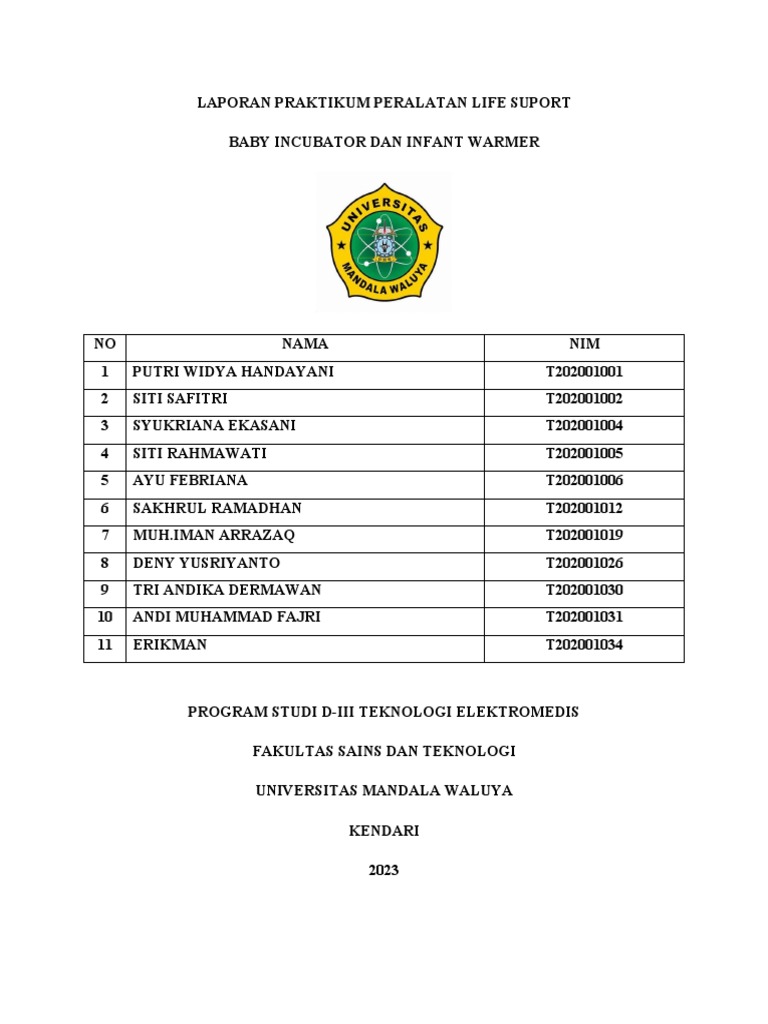 LAPORAN PRAKTIKUM PERALATAN LIFE SUPORT

BABY INCUBATOR DAN INFANT WARMER

UNIVERSITAS
MANDALA WALUYA

| NO | NAMA | NIM |
|---|---|---|
| 1 | PUTRI WIDYA HANDAYANI | T202001001 |
| 2 | SITI SAFITRI | T202001002 |
| 3 | SYUKRIANA EKASANI | T202001004 |
| 4 | SITI RAHMAWATI | T202001005 |
| 5 | AYU FEBRIANA | T202001006 |
| 6 | SAKHRUL RAMADHAN | T202001012 |
| 7 | MUH.IMAN ARRAZAQ | T202001019 |
| 8 | DENY YUSRIYANTO | T202001026 |
| 9 | TRI ANDIKA DERMAWAN | T202001030 |
| 10 | ANDI MUHAMMAD FAJRI | T202001031 |
| 11 | ERIKMAN | T202001034 |

PROGRAM STUDI D-III TEKNOLOGI ELEKTROMEDIS

FAKULTAS SAINS DAN TEKNOLOGI

UNIVERSITAS MANDALA WALUYA

KENDARI

2023